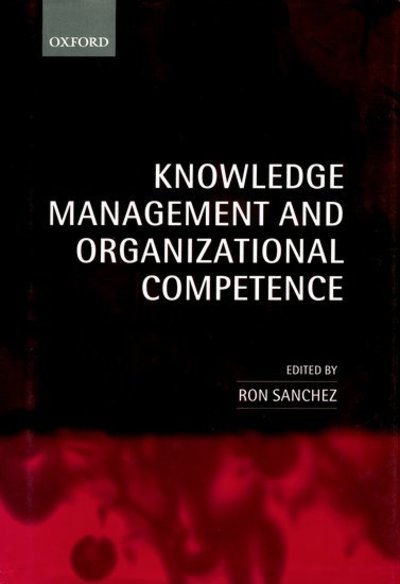 OXFORD

KNOWLEDGE MANAGEMENT AND ORGANIZATIONAL COMPETENCE

EDITED BY

RON SANCHEZ